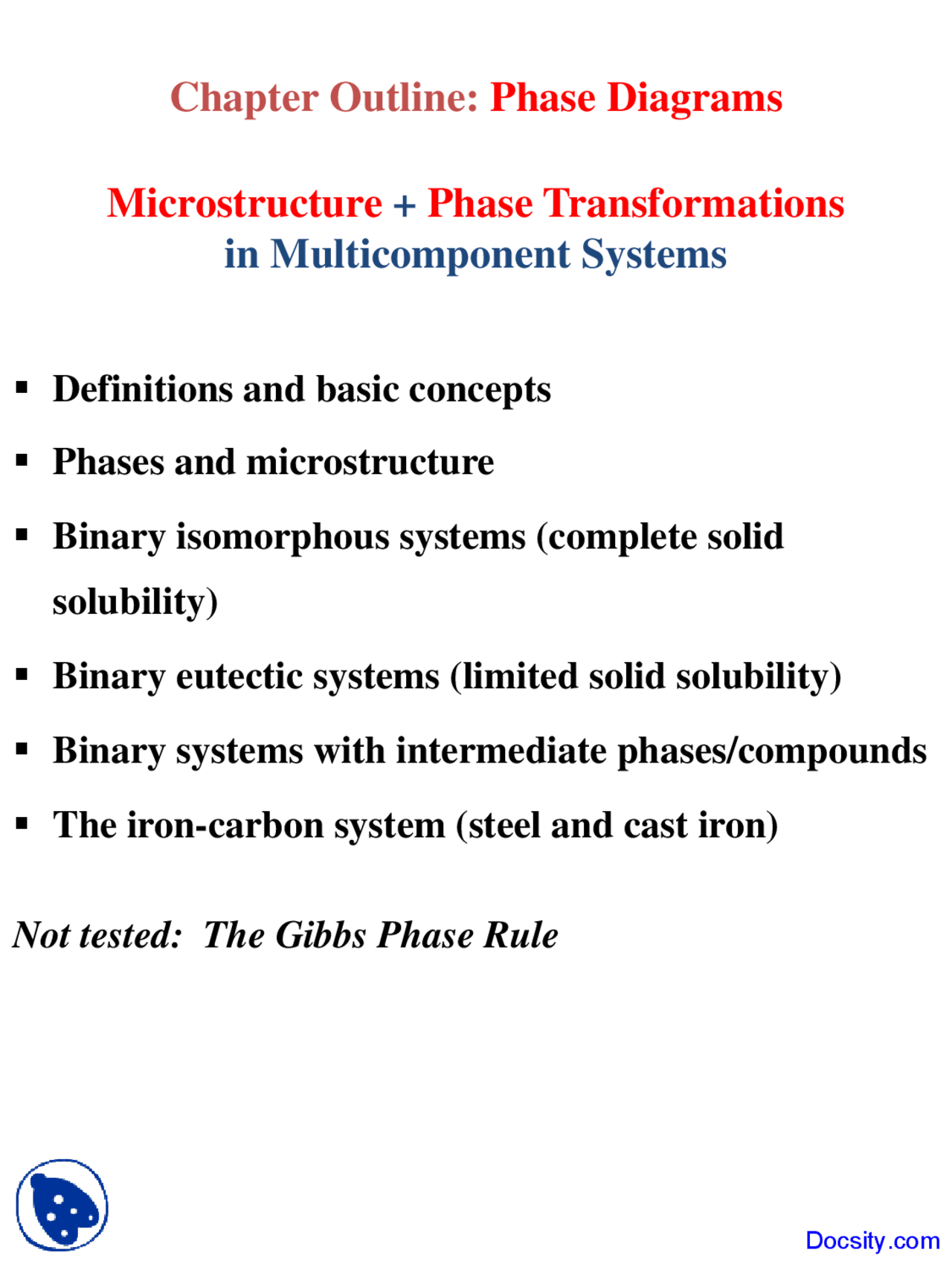 Chapter Outline: Phase Diagrams

Microstructure + Phase Transformations in Multicomponent Systems

▪ Definitions and basic concepts

▪ Phases and microstructure

▪ Binary isomorphous systems (complete solid solubility)

▪ Binary eutectic systems (limited solid solubility)

▪ Binary systems with intermediate phases/compounds

▪ The iron-carbon system (steel and cast iron)

Not tested: The Gibbs Phase Rule

Docsity.com